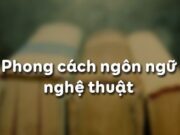 Phong cách ngôn ngữ nghệ thuật